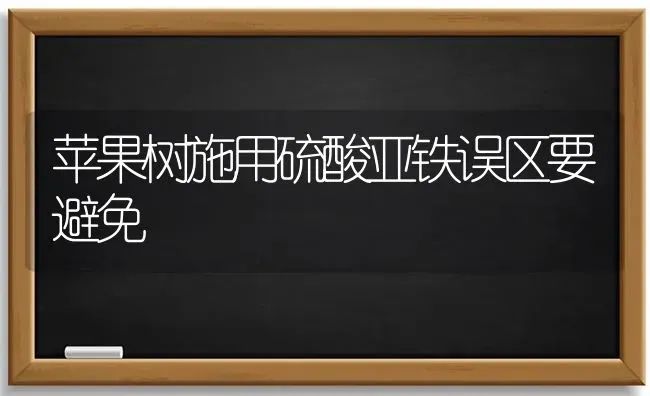 苹果树施用硫酸亚铁误区要避免